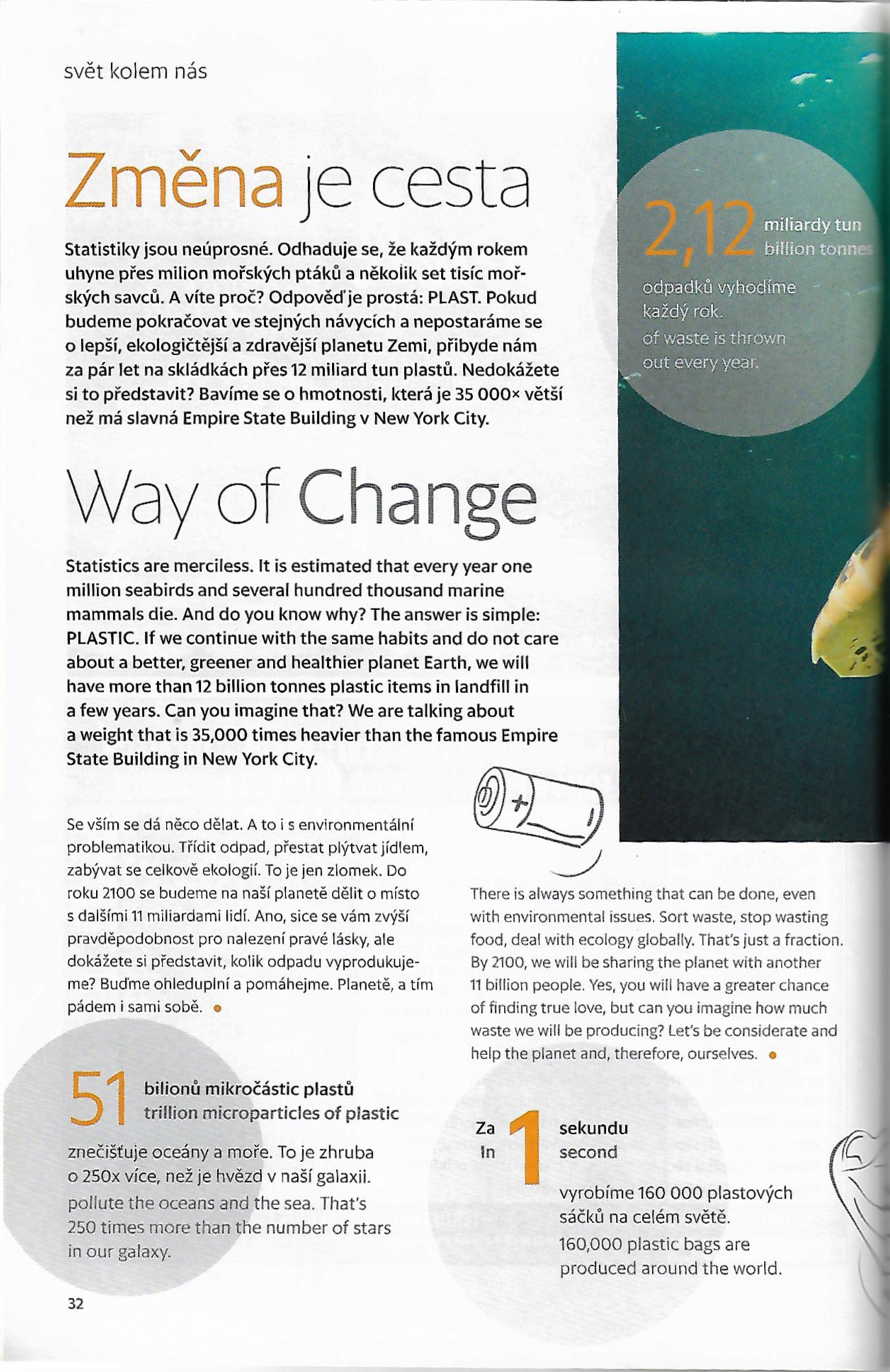 svět kolem nás

Změna je cesta

Statistiky jsou neúprosné. Odhaduje se, že každým rokem uhyne přes milion mořských ptáků a několik set tisíc mořských savců. A víte proč? Odpověď je prostá: PLAST. Pokud budeme pokračovat ve stejných návycích a nepostaráme se o lepší, ekologičtější a zdravější planetu Zemi, přibyde nám za pár let na skládkách přes 12 miliard tun plastů. Nedokážete si to představit? Bavíme se o hmotnosti, která je 35 000× větší než má slavná Empire State Building v New York City.

Way of Change

Statistics are merciless. It is estimated that every year one million seabirds and several hundred thousand marine mammals die. And do you know why? The answer is simple: PLASTIC. If we continue with the same habits and do not care about a better, greener and healthier planet Earth, we will have more than 12 billion tonnes plastic items in landfill in a few years. Can you imagine that? We are talking about a weight that is 35,000 times heavier than the famous Empire State Building in New York City.

2,12 miliardy tun billion tonnes

odpadků vyhodíme každý rok.

of waste is thrown out every year.

Se vším se dá něco dělat. A to i s environmentální problematikou. Třídit odpad, přestat plýtvat jídlem, zabývat se celkově ekologií. To je jen zlomek. Do roku 2100 se budeme na naší planetě dělit o místo s dalšími 11 miliardami lidí. Ano, sice se vám zvýší pravděpodobnost pro nalezení pravé lásky, ale dokážete si představit, kolik odpadu vyprodukujeme? Buďme ohleduplní a pomáhejme. Planetě, a tím pádem i sami sobě.

There is always something that can be done, even with environmental issues. Sort waste, stop wasting food, deal with ecology globally. That's just a fraction. By 2100, we will be sharing the planet with another 11 billion people. Yes, you will have a greater chance of finding true love, but can you imagine how much waste we will be producing? Let's be considerate and help the planet and, therefore, ourselves.

51 bilionů mikročástic plastů trillion microparticles of plastic

znečišťuje oceány a moře. To je zhruba o 250x více, než je hvězd v naší galaxii.

pollute the oceans and the sea. That's 250 times more than the number of stars in our galaxy.

Za In 1 sekundu second

vyrobíme 160 000 plastových sáčků na celém světě.

160,000 plastic bags are produced around the world.

32